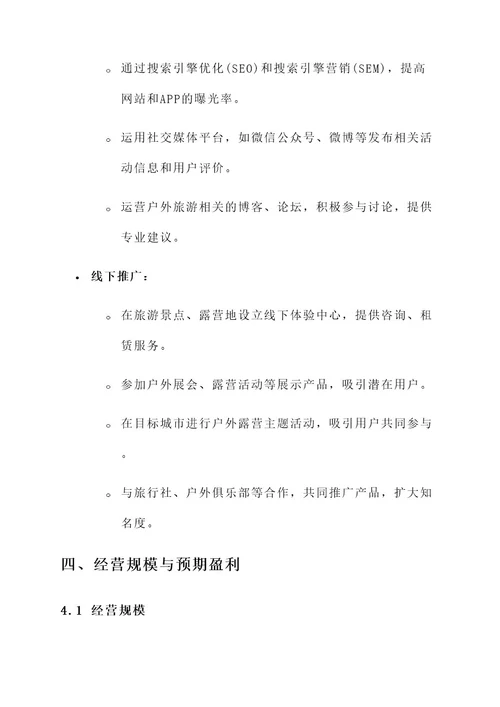 ◦ 通过搜索引擎优化(SEO)和搜索引擎营销(SEM)，提高网站和APP的曝光率。

◦ 运用社交媒体平台，如微信公众号、微博等发布相关活动信息和用户评价。

◦ 运营户外旅游相关的博客、论坛，积极参与讨论，提供专业建议。

• 线下推广：

◦ 在旅游景点、露营地设立线下体验中心，提供咨询、租赁服务。

◦ 参加户外展会、露营活动等展示产品，吸引潜在用户。

◦ 在目标城市进行户外露营主题活动，吸引用户共同参与。

◦ 与旅行社、户外俱乐部等合作，共同推广产品，扩大知名度。

四、经营规模与预期盈利

4.1 经营规模